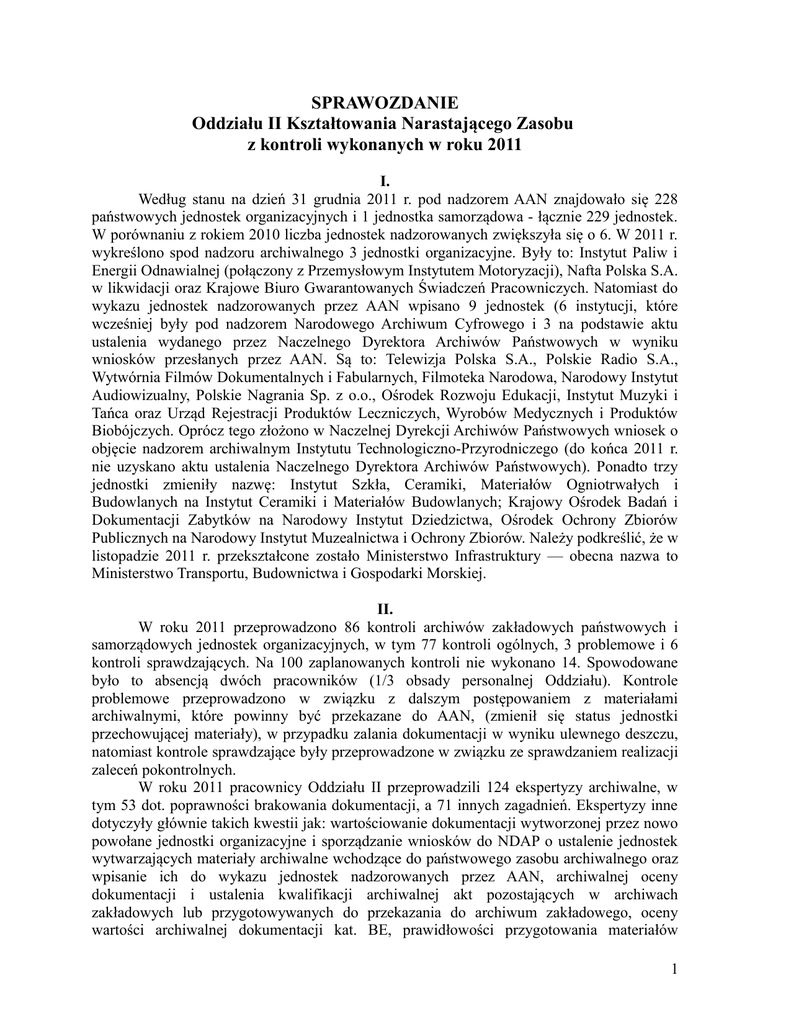 SPRAWOZDANIE
Oddziału II Kształtowania Narastającego Zasobu
z kontroli wykonanych w roku 2011

I.

Według stanu na dzień 31 grudnia 2011 r. pod nadzorem AAN znajdowało się 228 państwowych jednostek organizacyjnych i 1 jednostka samorządowa - łącznie 229 jednostek. W porównaniu z rokiem 2010 liczba jednostek nadzorowanych zwiększyła się o 6. W 2011 r. wykreślono spod nadzoru archiwalnego 3 jednostki organizacyjne. Były to: Instytut Paliw i Energii Odnawialnej (połączony z Przemysłowym Instytutem Motoryzacji), Nafta Polska S.A. w likwidacji oraz Krajowe Biuro Gwarantowanych Świadczeń Pracowniczych. Natomiast do wykazu jednostek nadzorowanych przez AAN wpisano 9 jednostek (6 instytucji, które wcześniej były pod nadzorem Narodowego Archiwum Cyfrowego i 3 na podstawie aktu ustalenia wydanego przez Naczelnego Dyrektora Archiwów Państwowych w wyniku wniosków przesłanych przez AAN. Są to: Telewizja Polska S.A., Polskie Radio S.A., Wytwórnia Filmów Dokumentalnych i Fabularnych, Filmoteka Narodowa, Narodowy Instytut Audiowizualny, Polskie Nagrania Sp. z o.o., Ośrodek Rozwoju Edukacji, Instytut Muzyki i Tańca oraz Urząd Rejestracji Produktów Leczniczych, Wyrobów Medycznych i Produktów Biobójczych. Oprócz tego złożono w Naczelnej Dyrekcji Archiwów Państwowych wniosek o objęcie nadzorem archiwalnym Instytutu Technologiczno-Przyrodniczego (do końca 2011 r. nie uzyskano aktu ustalenia Naczelnego Dyrektora Archiwów Państwowych). Ponadto trzy jednostki zmieniły nazwę: Instytut Szkła, Ceramiki, Materiałów Ogniotrwałych i Budowlanych na Instytut Ceramiki i Materiałów Budowlanych; Krajowy Ośrodek Badań i Dokumentacji Zabytków na Narodowy Instytut Dziedzictwa, Ośrodek Ochrony Zbiorów Publicznych na Narodowy Instytut Muzealnictwa i Ochrony Zbiorów. Należy podkreślić, że w listopadzie 2011 r. przekształcone zostało Ministerstwo Infrastruktury — obecna nazwa to Ministerstwo Transportu, Budownictwa i Gospodarki Morskiej.

II.

W roku 2011 przeprowadzono 86 kontroli archiwów zakładowych państwowych i samorządowych jednostek organizacyjnych, w tym 77 kontroli ogólnych, 3 problemowe i 6 kontroli sprawdzających. Na 100 zaplanowanych kontroli nie wykonano 14. Spowodowane było to absencją dwóch pracowników (1/3 obsady personalnej Oddziału). Kontrole problemowe przeprowadzono w związku z dalszym postępowaniem z materiałami archiwalnymi, które powinny być przekazane do AAN, (zmienił się status jednostki przechowującej materiały), w przypadku zalania dokumentacji w wyniku ulewnego deszczu, natomiast kontrole sprawdzające były przeprowadzone w związku ze sprawdzaniem realizacji zaleceń pokontrolnych.

W roku 2011 pracownicy Oddziału II przeprowadzili 124 ekspertyzy archiwalne, w tym 53 dot. poprawności brakowania dokumentacji, a 71 innych zagadnień. Ekspertyzy inne dotyczyły głównie takich kwestii jak: wartościowanie dokumentacji wytworzonej przez nowo powołane jednostki organizacyjne i sporządzanie wniosków do NDAP o ustalenie jednostek wytwarzających materiały archiwalne wchodzące do państwowego zasobu archiwalnego oraz wpisanie ich do wykazu jednostek nadzorowanych przez AAN, archiwalnej oceny dokumentacji i ustalenia kwalifikacji archiwalnej akt pozostających w archiwach zakładowych lub przygotowywanych do przekazania do archiwum zakładowego, oceny wartości archiwalnej dokumentacji kat. BE, prawidłowości przygotowania materiałów

1